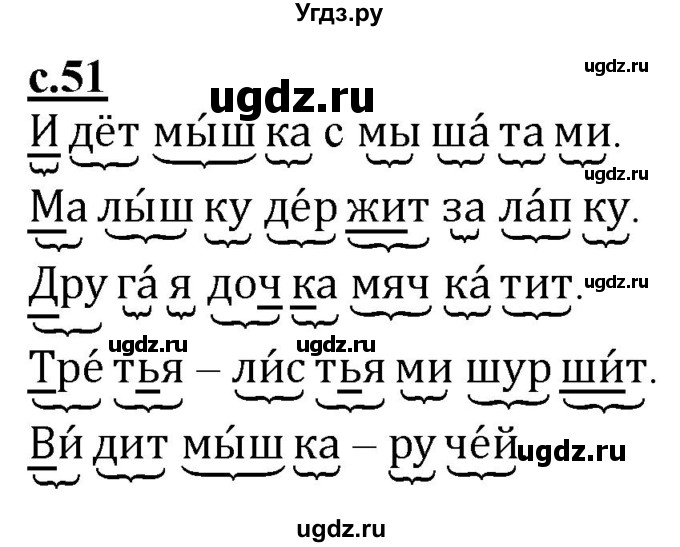 Угдз.ру

с.51

ugdz.ru

ugdz.ru

И дёт мы́ш ка с мы ша́ та ми.

ugdz.ru

Ма лы́ш ку де́р жит за ла́п ку.

Дру га́ я доч ка мяч ка́ тит.

ugdz.ru

ugdz.ru

ugdz.ru

Тре́ тья – ли́с тья ми шур ши́т.

Ви́ дит мы́ш ка – ру че́й

ugdz.ru

ugdz.ru